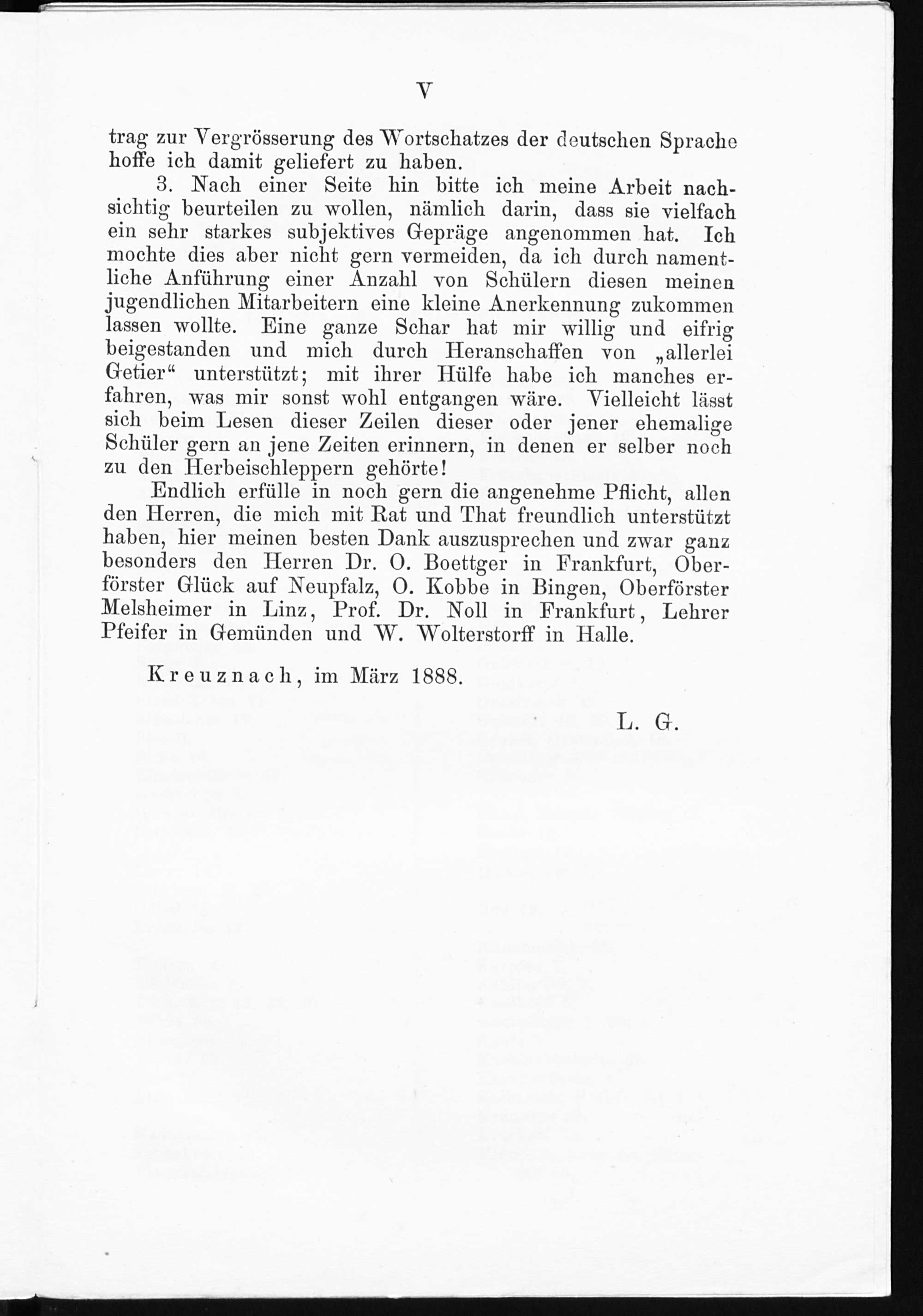 V

trag zur Vergrösserung des Wortschatzes der deutschen Sprache hoffe ich damit geliefert zu haben.

3. Nach einer Seite hin bitte ich meine Arbeit nachsichtig beurteilen zu wollen, nämlich darin, dass sie vielfach ein sehr starkes subjektives Gepräge angenommen hat. Ich mochte dies aber nicht gern vermeiden, da ich durch namentliche Anführung einer Anzahl von Schülern diesen meinen jugendlichen Mitarbeitern eine kleine Anerkennung zukommen lassen wollte. Eine ganze Schar hat mir willig und eifrig beigestanden und mich durch Heranschaffen von „allerlei Getier“ unterstützt; mit ihrer Hülfe habe ich manches erfahren, was mir sonst wohl entgangen wäre. Vielleicht lässt sich beim Lesen dieser Zeilen dieser oder jener ehemalige Schüler gern an jene Zeiten erinnern, in denen er selber noch zu den Herbeischleppern gehörte!

Endlich erfülle in noch gern die angenehme Pflicht, allen den Herren, die mich mit Rat und That freundlich unterstützt haben, hier meinen besten Dank auszusprechen und zwar ganz besonders den Herren Dr. O. Boettger in Frankfurt, Oberförster Glück auf Neupfalz, O. Kobbe in Bingen, Oberförster Melsheimer in Linz, Prof. Dr. Noll in Frankfurt, Lehrer Pfeifer in Gemünden und W. Wolterstorff in Halle.

Kreuznach, im März 1888.

L. G.